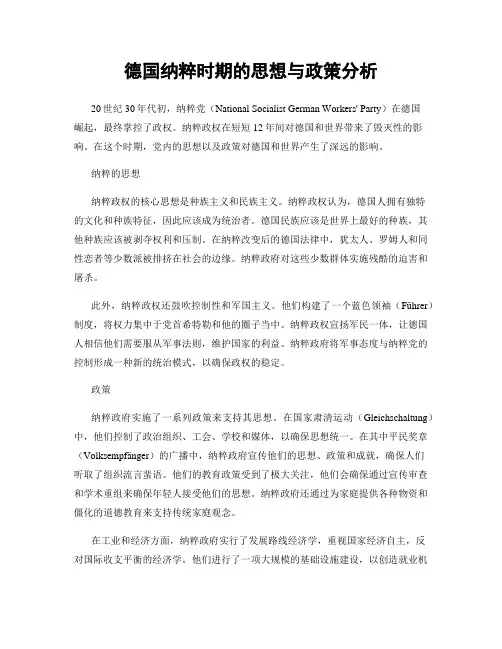 德国纳粹时期的思想与政策分析

20世纪30年代初，纳粹党（National Socialist German Workers' Party）在德国崛起，最终掌控了政权。纳粹政权在短短12年间对德国和世界带来了毁灭性的影响。在这个时期，党内的思想以及政策对德国和世界产生了深远的影响。

纳粹的思想

纳粹政权的核心思想是种族主义和民族主义。纳粹政权认为，德国人拥有独特的文化和种族特征，因此应该成为统治者。德国民族应该是世界上最好的种族，其他种族应该被剥夺权利和压制。在纳粹改变后的德国法律中，犹太人、罗姆人和同性恋者等少数派被排挤在社会的边缘。纳粹政府对这些少数群体实施残酷的迫害和屠杀。

此外，纳粹政权还鼓吹控制性和军国主义。他们构建了一个蓝色领袖（Führer）制度，将权力集中于党首希特勒和他的圈子当中。纳粹政权宣扬军民一体，让德国人相信他们需要服从军事法则，维护国家的利益。纳粹政府将军事态度与纳粹党的控制形成一种新的统治模式，以确保政权的稳定。

政策

纳粹政府实施了一系列政策来支持其思想。在国家肃清运动（Gleichschaltung）中，他们控制了政治组织、工会、学校和媒体，以确保思想统一。在其中平民奖章（Volksempfänger）的广播中，纳粹政府宣传他们的思想、政策和成就，确保人们听取了组织流言蜚语。他们的教育政策受到了极大关注，他们会确保通过宣传审查和学术重组来确保年轻人接受他们的思想。纳粹政府还通过为家庭提供各种物资和僵化的道德教育来支持传统家庭观念。

在工业和经济方面，纳粹政府实行了发展路线经济学，重视国家经济自主，反对国际收支平衡的经济学。他们进行了一项大规模的基础设施建设，以创造就业机